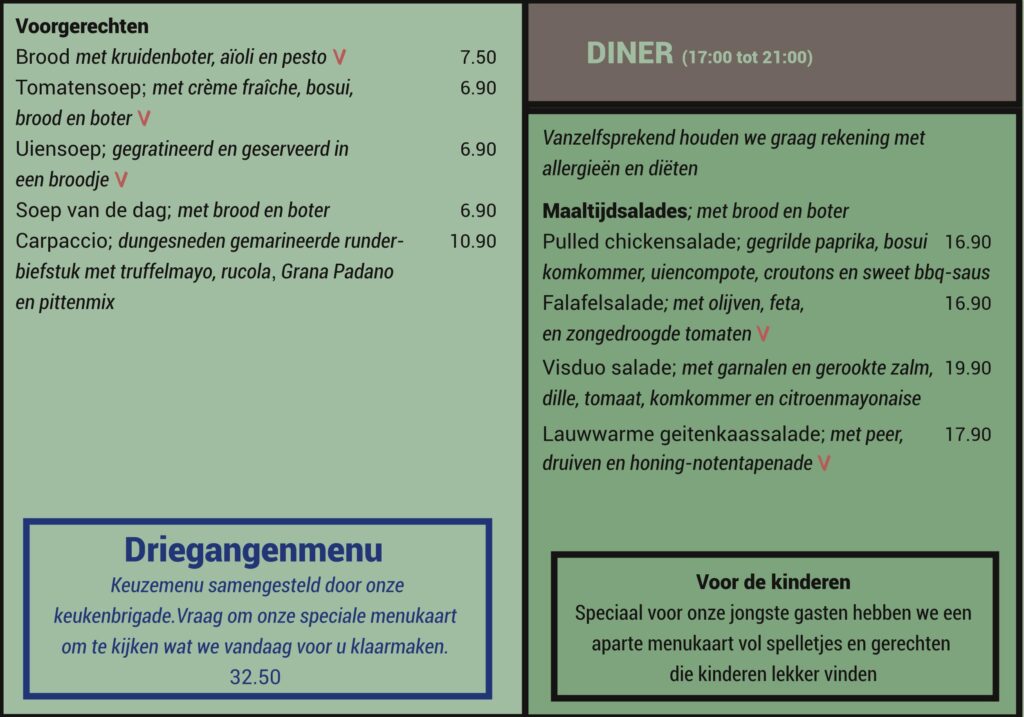 Voorgerechten

Brood met kruidenboter, aïoli en pesto V 7.50

Tomatensoep; met crème fraîche, bosui, brood en boter V 6.90

Uiensoep; gegratineerd en geserveerd in een broodje V 6.90

Soep van de dag; met brood en boter 6.90

Carpaccio; dungesneden gemarineerde runderbiefstuk met truffelmayo, rucola, Grana Padano en pittenmix 10.90

Driegangenmenu

Keuzemenu samengesteld door onze keukenbrigade.Vraag om onze speciale menukaart om te kijken wat we vandaag voor u klaarmaken.

32.50

DINER (17:00 tot 21:00)

Vanzelfsprekend houden we graag rekening met allergieën en diëten

Maaltijdsalades; met brood en boter

Pulled chickensalade; gegrilde paprika, bosui komkommer, uiencompote, croutons en sweet bbq-saus 16.90

Falafelsalade; met olijven, feta, en zongedroogde tomaten V 16.90

Visduo salade; met garnalen en gerookte zalm, dille, tomaat, komkommer en citroenmayonaise 19.90

Lauwwarme geitenkaassalade; met peer, druiven en honing-notentapenade V 17.90

Voor de kinderen

Speciaal voor onze jongste gasten hebben we een aparte menukaart vol spelletjes en gerechten die kinderen lekker vinden